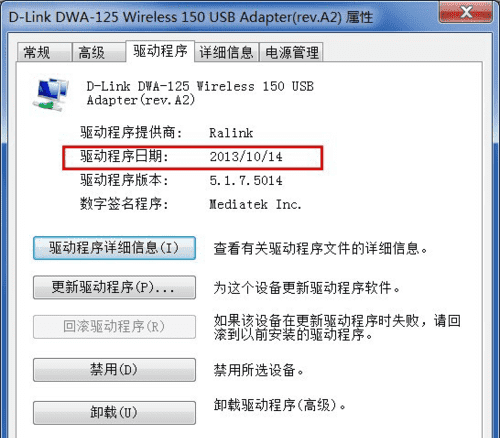 D-Link DWA-125 Wireless 150 USB Adapter(rev.A2) 属性

常规 高级 驱动程序 详细信息 电源管理

D-Link DWA-125 Wireless 150 USB Adapter(rev.A2)

驱动程序提供商: Ralink

驱动程序日期: 2013/10/14

驱动程序版本: 5.1.7.5014

数字签名程序: Mediatek Inc.

驱动程序详细信息(I) 查看有关驱动程序文件的详细信息。

更新驱动程序(P)... 为这个设备更新驱动程序软件。

回滚驱动程序(R) 如果该设备在更新驱动程序时失败，请回滚到以前安装的驱动程序。

禁用(D) 禁用所选设备。

卸载(U) 卸载驱动程序(高级)。